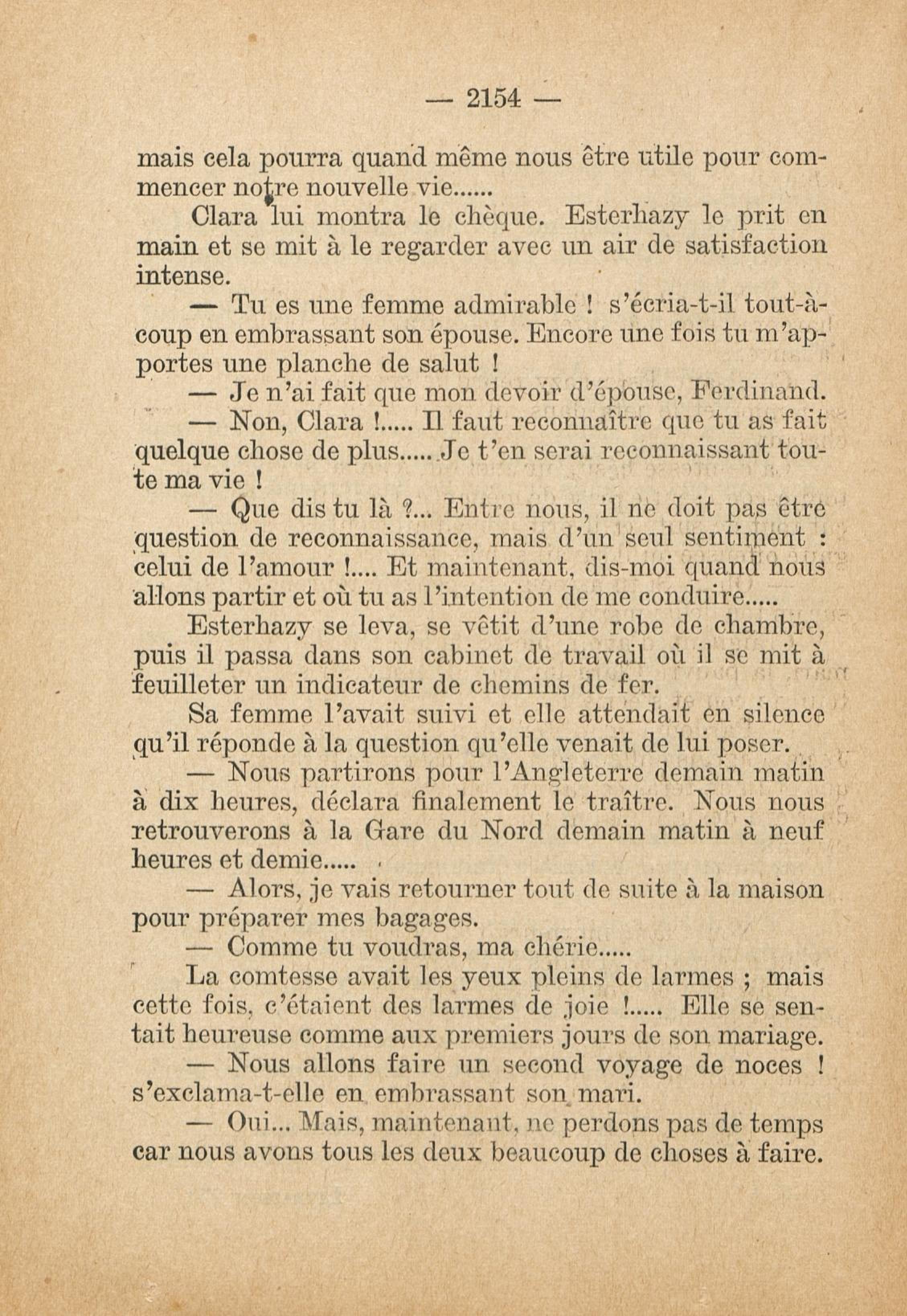 — 2154 —

mais cela pourra quand même nous être utile pour commencer notre nouvelle vie......

Clara lui montra le chèque. Esterhazy le prit en main et se mit à le regarder avec un air de satisfaction intense.

— Tu es une femme admirable ! s'écria-t-il tout-à-coup en embrassant son épouse. Encore une fois tu m'apportes une planche de salut !

— Je n'ai fait que mon devoir d'épouse, Ferdinand.

— Non, Clara !..... Il faut reconnaître que tu as fait quelque chose de plus...... Je t'en serai reconnaissant toute ma vie !

— Que dis tu là ?... Entre nous, il ne doit pas être question de reconnaissance, mais d'un seul sentiment : celui de l'amour !.... Et maintenant, dis-moi quand nous allons partir et où tu as l'intention de me conduire.....

Esterhazy se leva, se vêtit d'une robe de chambre, puis il passa dans son cabinet de travail où il se mit à feuilleter un indicateur de chemins de fer.

Sa femme l'avait suivi et elle attendait en silence qu'il réponde à la question qu'elle venait de lui poser.

— Nous partirons pour l'Angleterre demain matin à dix heures, déclara finalement le traître. Nous nous retrouverons à la Gare du Nord demain matin à neuf heures et demie.....

— Alors, je vais retourner tout de suite à la maison pour préparer mes bagages.

— Comme tu voudras, ma chérie.....

La comtesse avait les yeux pleins de larmes ; mais cette fois, c'étaient des larmes de joie !..... Elle se sentait heureuse comme aux premiers jours de son mariage.

— Nous allons faire un second voyage de noces ! s'exclama-t-elle en embrassant son mari.

— Oui... Mais, maintenant, ne perdons pas de temps car nous avons tous les deux beaucoup de choses à faire.